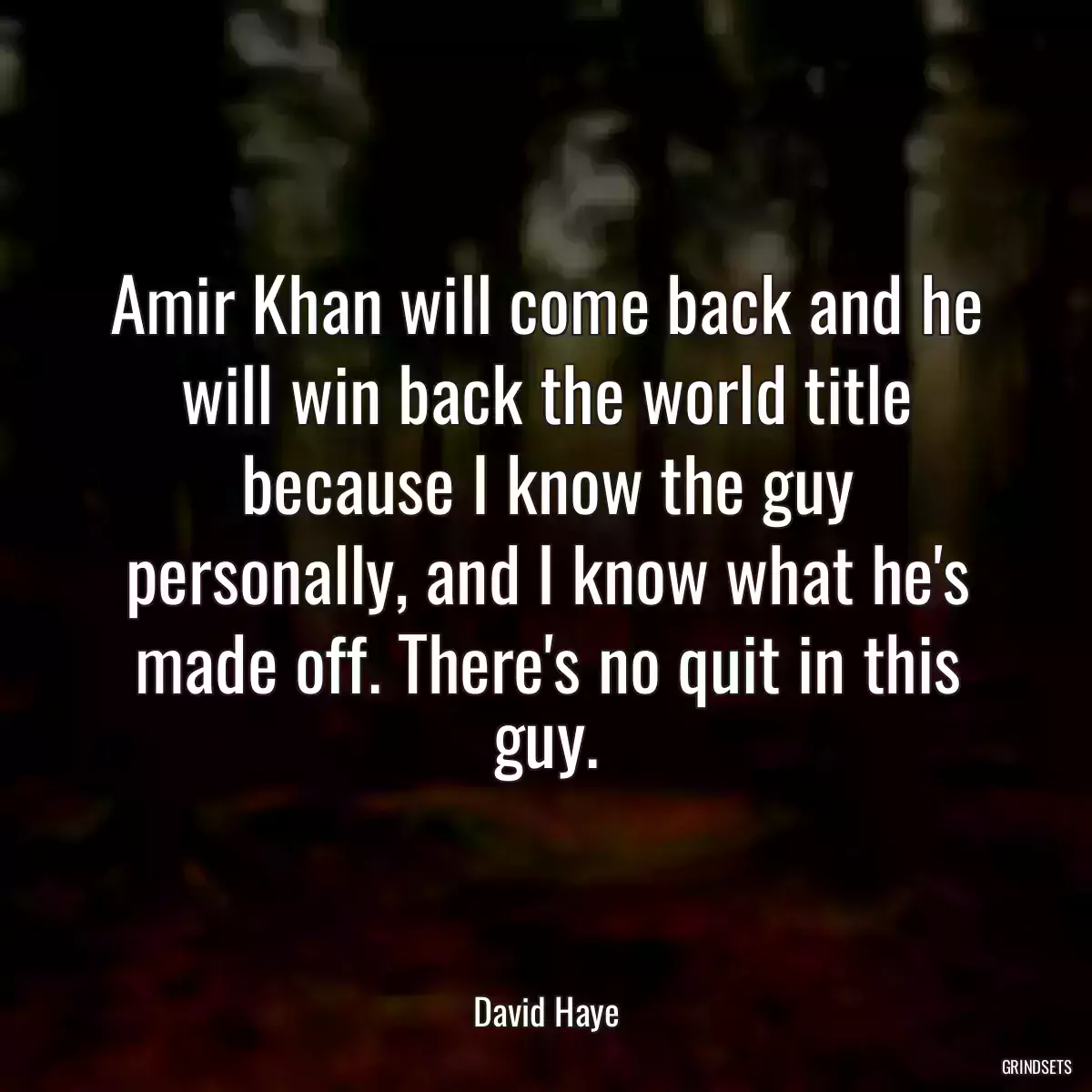 Amir Khan will come back and he will win back the world title because I know the guy personally, and I know what he's made off. There's no quit in this guy.

David Haye

GRINDSETS